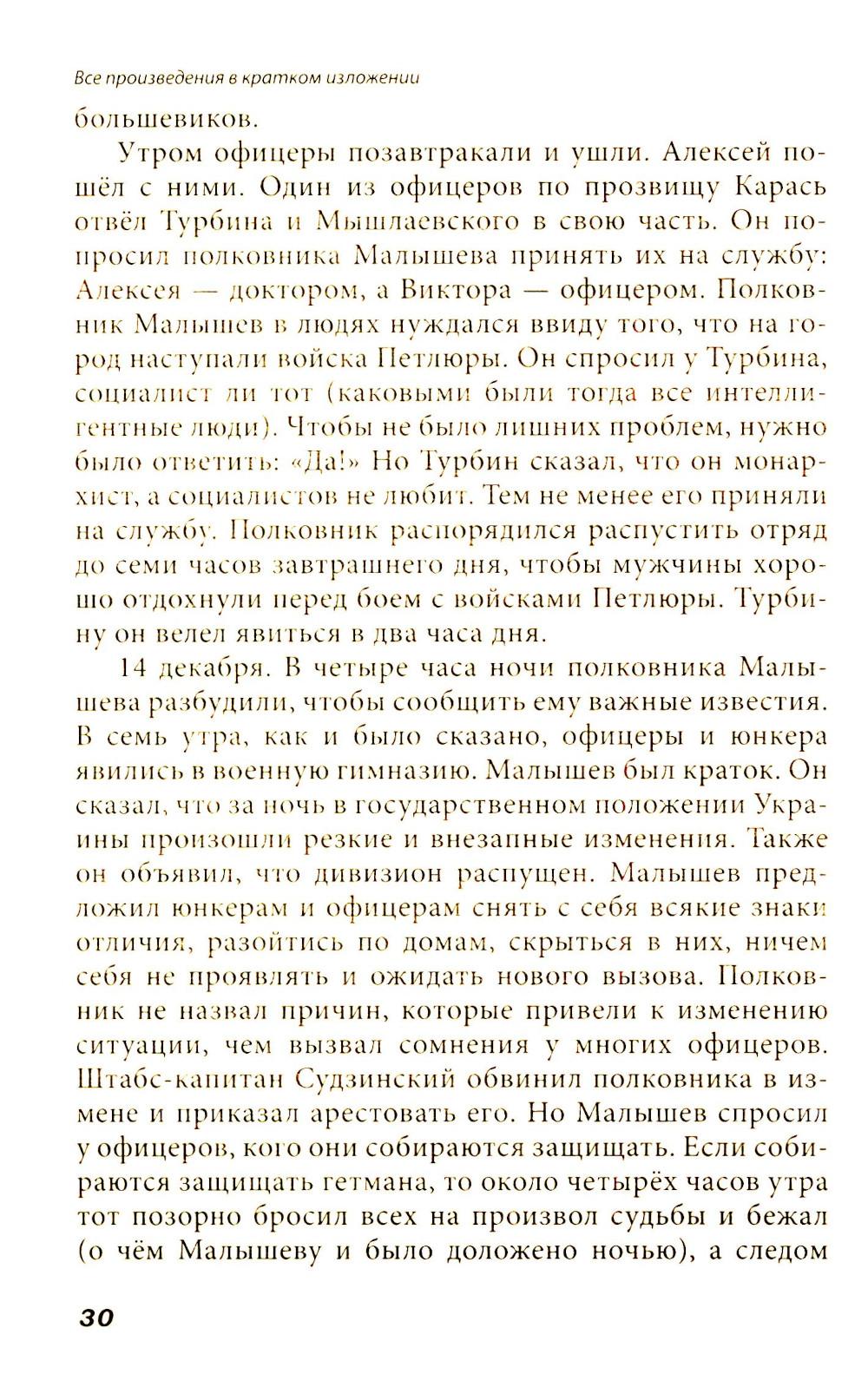 Все произведения в кратком изложении

большевиков.

Утром офицеры позавтракали и ушли. Алексей пошёл с ними. Один из офицеров по прозвищу Карась отвёл Турбина и Мышлаевского в свою часть. Он попросил полковника Малышева принять их на службу: Алексея — доктором, а Виктора — офицером. Полковник Малышев в людях нуждался ввиду того, что на город наступали войска Петлюры. Он спросил у Турбина, социалист ли тот (каковыми были тогда все интеллигентные люди). Чтобы не было лишних проблем, нужно было ответить: «Да!» Но Турбин сказал, что он монархист, а социалистов не любит. Тем не менее его приняли на службу. Полковник распорядился распустить отряд до семи часов завтрашнего дня, чтобы мужчины хорошо отдохнули перед боем с войсками Петлюры. Турбину он велел явиться в два часа дня.

14 декабря. В четыре часа ночи полковника Малышева разбудили, чтобы сообщить ему важные известия. В семь утра, как и было сказано, офицеры и юнкера явились в военную гимназию. Малышев был краток. Он сказал, что за ночь в государственном положении Украины произошли резкие и внезапные изменения. Также он объявил, что дивизион распущен. Малышев предложил юнкерам и офицерам снять с себя всякие знаки отличия, разойтись по домам, скрыться в них, ничем себя не проявлять и ожидать нового вызова. Полковник не назвал причин, которые привели к изменению ситуации, чем вызвал сомнения у многих офицеров. Штабс-капитан Судзинский обвинил полковника в измене и приказал арестовать его. Но Малышев спросил у офицеров, кого они собираются защищать. Если собираются защищать гетмана, то около четырёх часов утра тот позорно бросил всех на произвол судьбы и бежал (о чём Малышеву и было доложено ночью), а следом

30